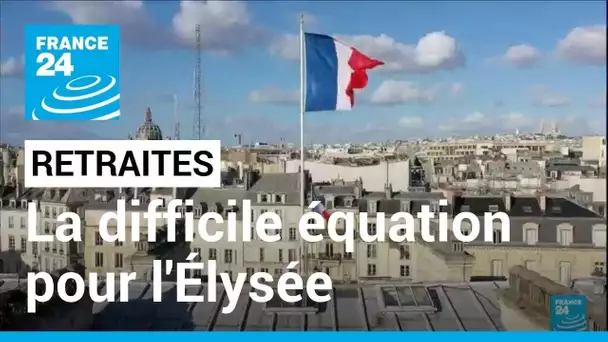 FRANCE 24

RETRAITES

La difficile équation pour l'Élysée

FRANCE 24